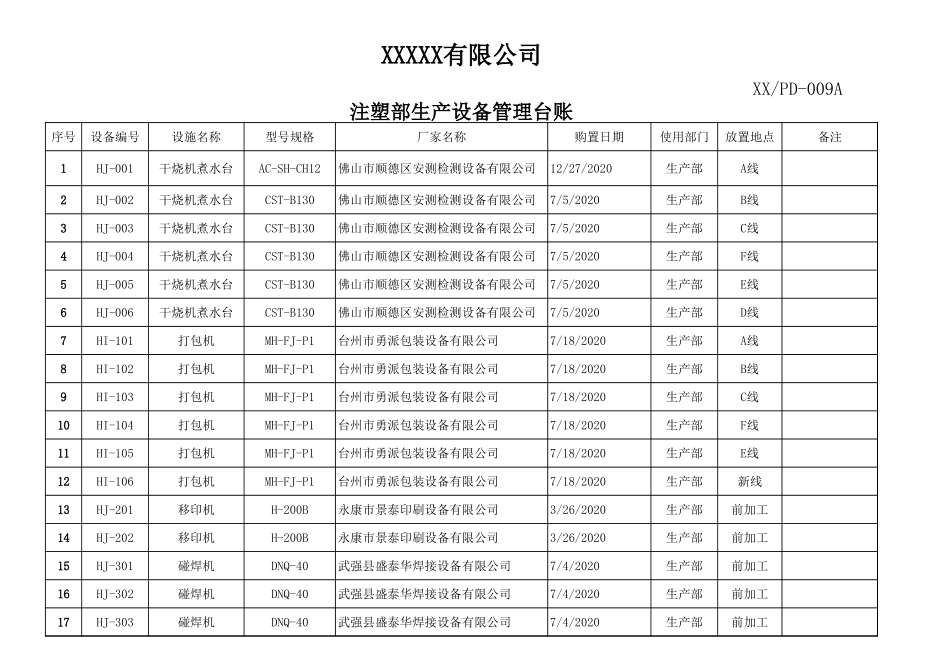 XXXXX有限公司

XX/PD-009A

注塑部生产设备管理台账

| 序号 | 设备编号 | 设施名称 | 型号规格 | 厂家名称 | 购置日期 | 使用部门 | 放置地点 | 备注 |
|---|---|---|---|---|---|---|---|---|
| 1 | HJ-001 | 干烧机煮水台 | AC-SH-CH12 | 佛山市顺德区安测检测设备有限公司 | 12/27/2020 | 生产部 | A线 | |
| 2 | HJ-002 | 干烧机煮水台 | CST-B130 | 佛山市顺德区安测检测设备有限公司 | 7/5/2020 | 生产部 | B线 | |
| 3 | HJ-003 | 干烧机煮水台 | CST-B130 | 佛山市顺德区安测检测设备有限公司 | 7/5/2020 | 生产部 | C线 | |
| 4 | HJ-004 | 干烧机煮水台 | CST-B130 | 佛山市顺德区安测检测设备有限公司 | 7/5/2020 | 生产部 | F线 | |
| 5 | HJ-005 | 干烧机煮水台 | CST-B130 | 佛山市顺德区安测检测设备有限公司 | 7/5/2020 | 生产部 | E线 | |
| 6 | HJ-006 | 干烧机煮水台 | CST-B130 | 佛山市顺德区安测检测设备有限公司 | 7/5/2020 | 生产部 | D线 | |
| 7 | HI-101 | 打包机 | MH-FJ-P1 | 台州市勇派包装设备有限公司 | 7/18/2020 | 生产部 | A线 | |
| 8 | HI-102 | 打包机 | MH-FJ-P1 | 台州市勇派包装设备有限公司 | 7/18/2020 | 生产部 | B线 | |
| 9 | HI-103 | 打包机 | MH-FJ-P1 | 台州市勇派包装设备有限公司 | 7/18/2020 | 生产部 | C线 | |
| 10 | HI-104 | 打包机 | MH-FJ-P1 | 台州市勇派包装设备有限公司 | 7/18/2020 | 生产部 | F线 | |
| 11 | HI-105 | 打包机 | MH-FJ-P1 | 台州市勇派包装设备有限公司 | 7/18/2020 | 生产部 | E线 | |
| 12 | HI-106 | 打包机 | MH-FJ-P1 | 台州市勇派包装设备有限公司 | 7/18/2020 | 生产部 | 新线 | |
| 13 | HJ-201 | 移印机 | H-200B | 永康市景泰印刷设备有限公司 | 3/26/2020 | 生产部 | 前加工 | |
| 14 | HJ-202 | 移印机 | H-200B | 永康市景泰印刷设备有限公司 | 3/26/2020 | 生产部 | 前加工 | |
| 15 | HJ-301 | 碰焊机 | DNQ-40 | 武强县盛泰华焊接设备有限公司 | 7/4/2020 | 生产部 | 前加工 | |
| 16 | HJ-302 | 碰焊机 | DNQ-40 | 武强县盛泰华焊接设备有限公司 | 7/4/2020 | 生产部 | 前加工 | |
| 17 | HJ-303 | 碰焊机 | DNQ-40 | 武强县盛泰华焊接设备有限公司 | 7/4/2020 | 生产部 | 前加工 | |